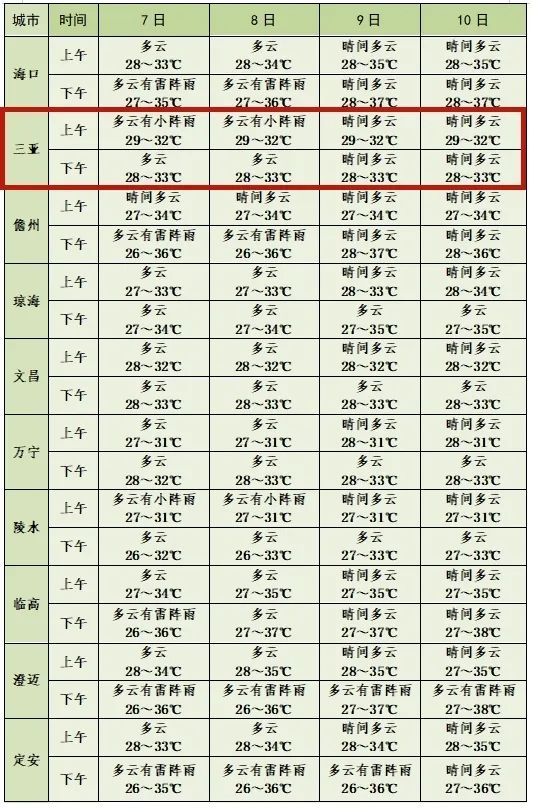 | 城市 | 时间 | 7日 | 8日 | 9日 | 10日 |
|---|---|---|---|---|---|
| 海口 | 上午 | 多云 28～33℃ | 多云 28～34℃ | 晴间多云 28～35℃ | 晴间多云 28～35℃ |
|  | 下午 | 多云有雷阵雨 27～35℃ | 多云有雷阵雨 27～36℃ | 晴间多云 28～37℃ | 晴间多云 28～37℃ |
| 三亚 | 上午 | 多云有小阵雨 29～32℃ | 多云有小阵雨 29～32℃ | 晴间多云 29～32℃ | 晴间多云 29～32℃ |
|  | 下午 | 多云 28～33℃ | 多云 28～33℃ | 晴间多云 28～33℃ | 晴间多云 28～33℃ |
| 儋州 | 上午 | 晴间多云 27～34℃ | 晴间多云 27～34℃ | 晴间多云 27～34℃ | 晴间多云 27～34℃ |
|  | 下午 | 多云有雷阵雨 26～36℃ | 多云有雷阵雨 26～36℃ | 晴间多云 28～37℃ | 晴间多云 28～36℃ |
| 琼海 | 上午 | 多云 27～33℃ | 多云 27～33℃ | 晴间多云 28～33℃ | 晴间多云 28～34℃ |
|  | 下午 | 多云 27～34℃ | 多云 27～34℃ | 多云 27～35℃ | 多云 27～35℃ |
| 文昌 | 上午 | 多云 28～32℃ | 多云 28～32℃ | 晴间多云 28～32℃ | 晴间多云 28～32℃ |
|  | 下午 | 多云 28～33℃ | 多云 28～33℃ | 多云 28～33℃ | 多云 28～33℃ |
| 万宁 | 上午 | 多云 27～31℃ | 多云 27～31℃ | 晴间多云 28～31℃ | 晴间多云 28～31℃ |
|  | 下午 | 多云 28～32℃ | 多云 28～33℃ | 多云 28～33℃ | 多云 28～33℃ |
| 陵水 | 上午 | 多云有小阵雨 27～31℃ | 多云有小阵雨 27～31℃ | 晴间多云 27～31℃ | 晴间多云 27～31℃ |
|  | 下午 | 多云 26～32℃ | 多云 26～33℃ | 多云 27～33℃ | 多云 27～33℃ |
| 临高 | 上午 | 多云 27～34℃ | 多云 27～35℃ | 晴间多云 27～35℃ | 晴间多云 27～35℃ |
|  | 下午 | 多云有雷阵雨 26～36℃ | 多云 27～37℃ | 晴间多云 27～37℃ | 晴间多云 27～38℃ |
| 澄迈 | 上午 | 多云 28～34℃ | 多云 28～35℃ | 晴间多云 28～35℃ | 晴间多云 27～35℃ |
|  | 下午 | 多云有雷阵雨 26～36℃ | 多云有雷阵雨 26～36℃ | 多云有雷阵雨 27～37℃ | 多云有雷阵雨 27～38℃ |
| 定安 | 上午 | 多云 28～33℃ | 多云 28～34℃ | 晴间多云 28～34℃ | 晴间多云 28～35℃ |
|  | 下午 | 多云有雷阵雨 26～35℃ | 多云有雷阵雨 26～36℃ | 多云有雷阵雨 26～36℃ | 晴间多云 27～36℃ |